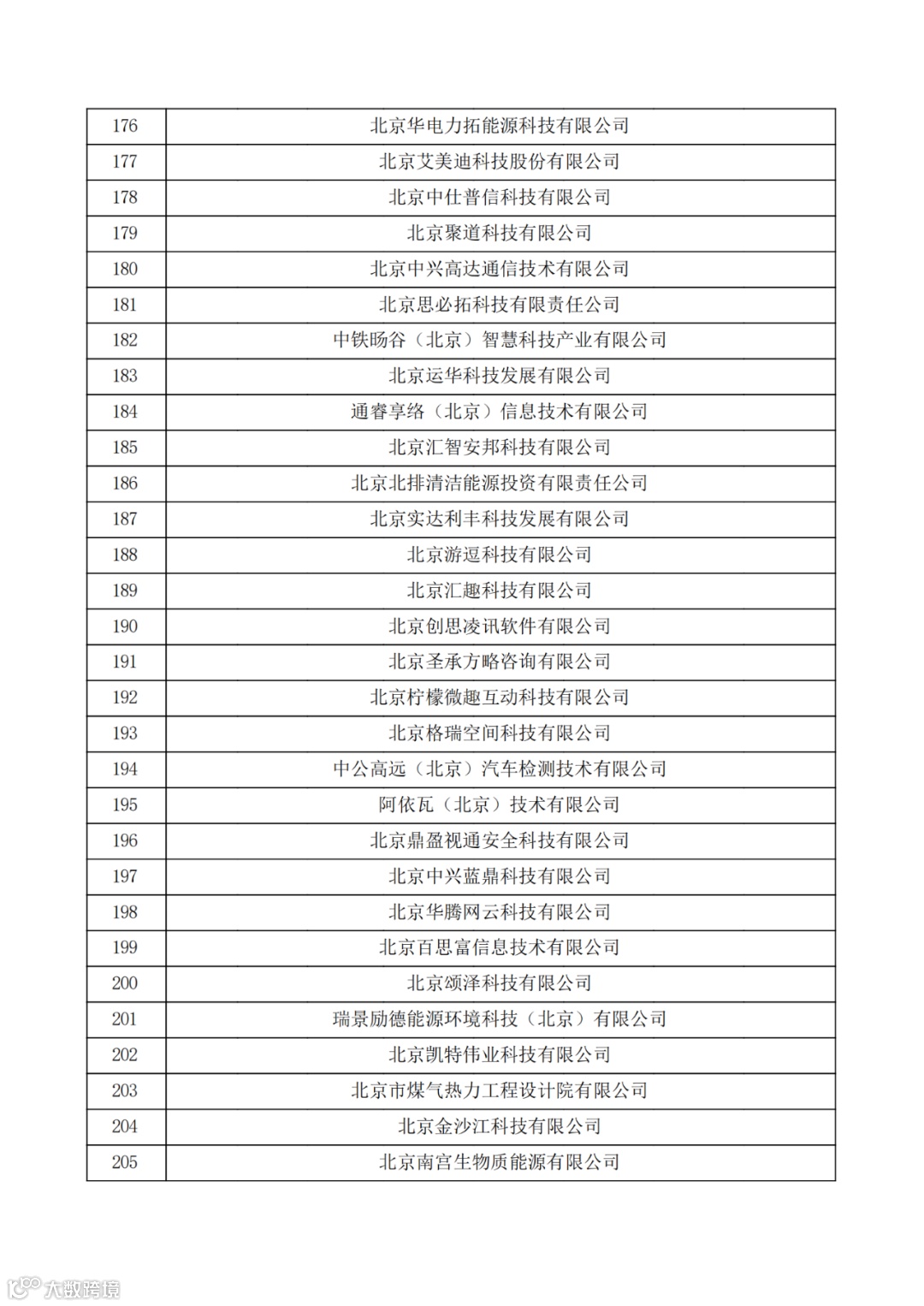 | 176 | 北京华电力拓能源科技有限公司 |
|---|---|
| 177 | 北京艾美迪科技股份有限公司 |
| 178 | 北京中仕普信科技有限公司 |
| 179 | 北京聚道科技有限公司 |
| 180 | 北京中兴高达通信技术有限公司 |
| 181 | 北京思必拓科技有限责任公司 |
| 182 | 中铁旸谷（北京）智慧科技产业有限公司 |
| 183 | 北京运华科技发展有限公司 |
| 184 | 通睿享络（北京）信息技术有限公司 |
| 185 | 北京汇智安邦科技有限公司 |
| 186 | 北京北排清洁能源投资有限责任公司 |
| 187 | 北京实达利丰科技发展有限公司 |
| 188 | 北京游逗科技有限公司 |
| 189 | 北京汇趣科技有限公司 |
| 190 | 北京创思凌讯软件有限公司 |
| 191 | 北京圣承方略咨询有限公司 |
| 192 | 北京柠檬微趣互动科技有限公司 |
| 193 | 北京格瑞空间科技有限公司 |
| 194 | 中公高远（北京）汽车检测技术有限公司 |
| 195 | 阿依瓦（北京）技术有限公司 |
| 196 | 北京鼎盈视通安全科技有限公司 |
| 197 | 北京中兴蓝鼎科技有限公司 |
| 198 | 北京华腾网云科技有限公司 |
| 199 | 北京百思富信息技术有限公司 |
| 200 | 北京颂泽科技有限公司 |
| 201 | 瑞景励德能源环境科技（北京）有限公司 |
| 202 | 北京凯特伟业科技有限公司 |
| 203 | 北京市煤气热力工程设计院有限公司 |
| 204 | 北京金沙江科技有限公司 |
| 205 | 北京南宫生物质能源有限公司 |

大数跨境